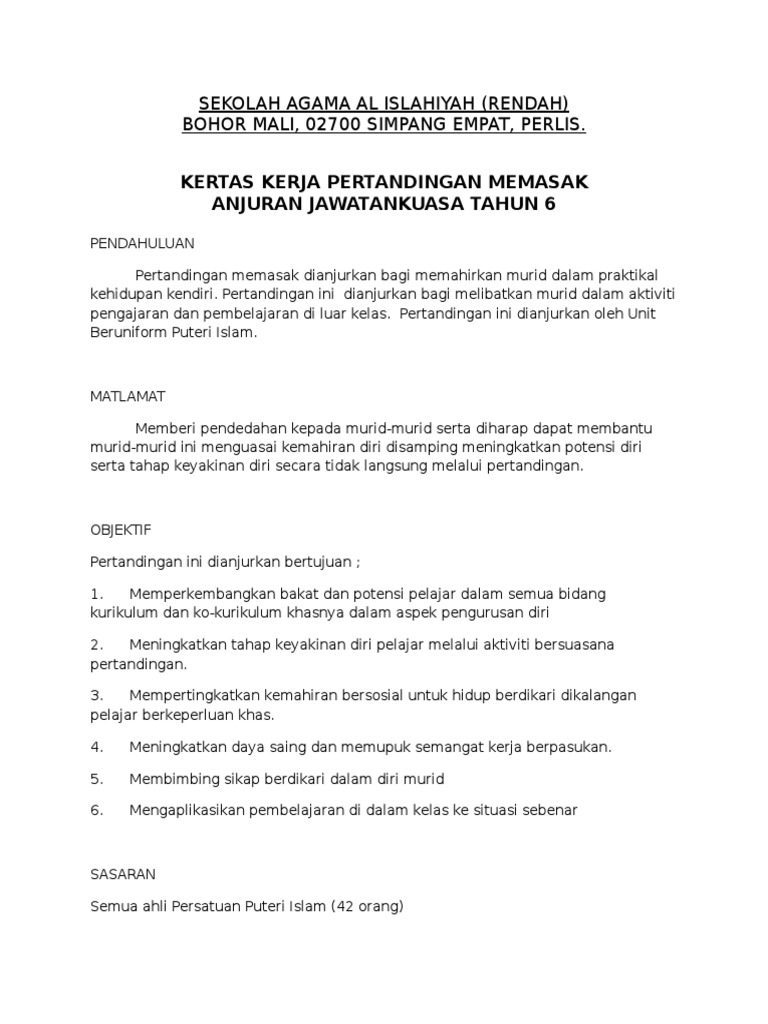 SEKOLAH AGAMA AL ISLAHIYAH (RENDAH)
BOHOR MALI, 02700 SIMPANG EMPAT, PERLIS.

KERTAS KERJA PERTANDINGAN MEMASAK
ANJURAN JAWATANKUASA TAHUN 6

PENDAHULUAN

Pertandingan memasak dianjurkan bagi memahirkan murid dalam praktikal kehidupan kendiri. Pertandingan ini dianjurkan bagi melibatkan murid dalam aktiviti pengajaran dan pembelajaran di luar kelas. Pertandingan ini dianjurkan oleh Unit Beruniform Puteri Islam.

MATLAMAT

Memberi pendedahan kepada murid-murid serta diharap dapat membantu murid-murid ini menguasai kemahiran diri disamping meningkatkan potensi diri serta tahap keyakinan diri secara tidak langsung melalui pertandingan.

OBJEKTIF

Pertandingan ini dianjurkan bertujuan ;

1. Memperkembangkan bakat dan potensi pelajar dalam semua bidang kurikulum dan ko-kurikulum khasnya dalam aspek pengurusan diri

2. Meningkatkan tahap keyakinan diri pelajar melalui aktiviti bersuasana pertandingan.

3. Mempertingkatkan kemahiran bersosial untuk hidup berdikari dikalangan pelajar berkeperluan khas.

4. Meningkatkan daya saing dan memupuk semangat kerja berpasukan.

5. Membimbing sikap berdikari dalam diri murid

6. Mengaplikasikan pembelajaran di dalam kelas ke situasi sebenar

SASARAN

Semua ahli Persatuan Puteri Islam (42 orang)